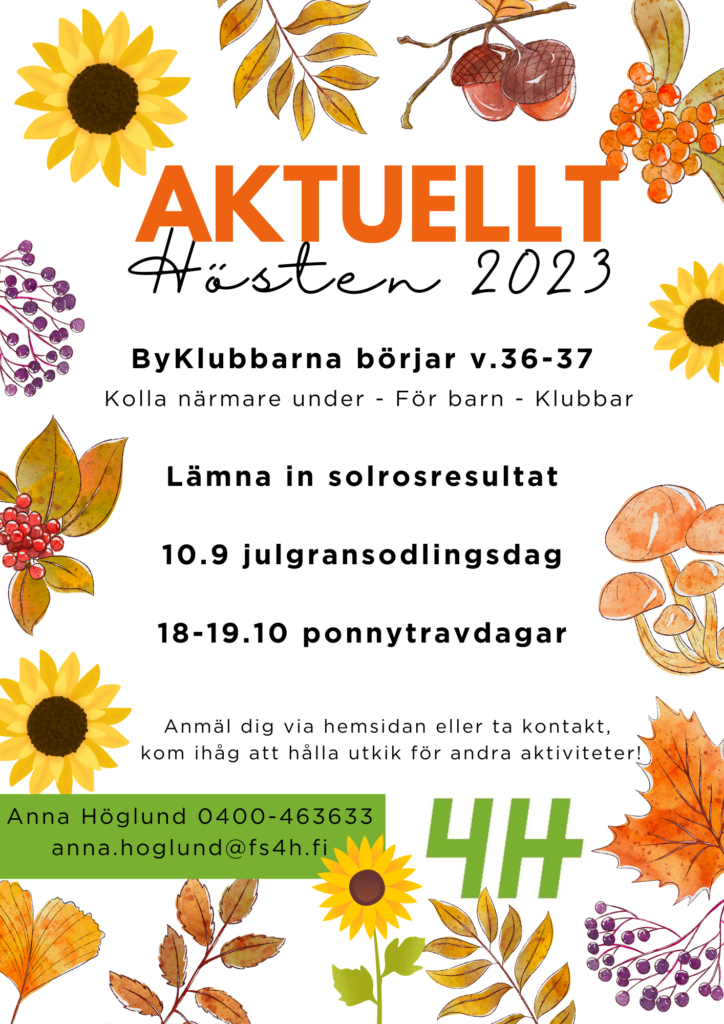 AKTUELLT
Hösten 2023

ByKlubbarna börjar v.36-37
Kolla närmare under - För barn - Klubbar

Lämna in solrosresultat

10.9 julgransodlingsdag

18-19.10 ponnytravdagar

Anmäl dig via hemsidan eller ta kontakt, kom ihåg att hålla utkik för andra aktiviteter!

Anna Höglund 0400-463633
anna.hoglund@fs4h.fi

4H